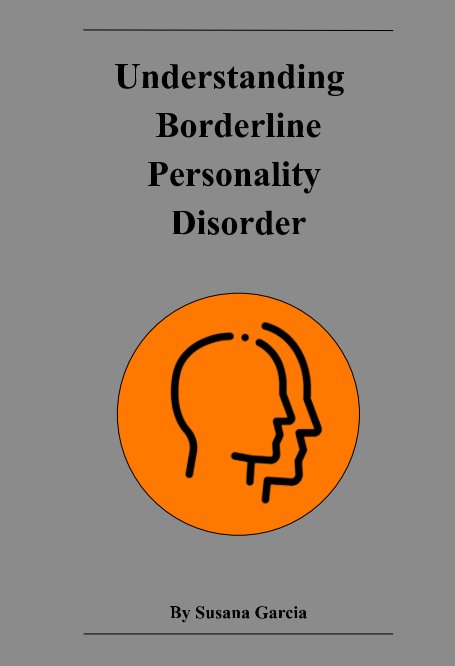 Understanding Borderline Personality Disorder

By Susana Garcia